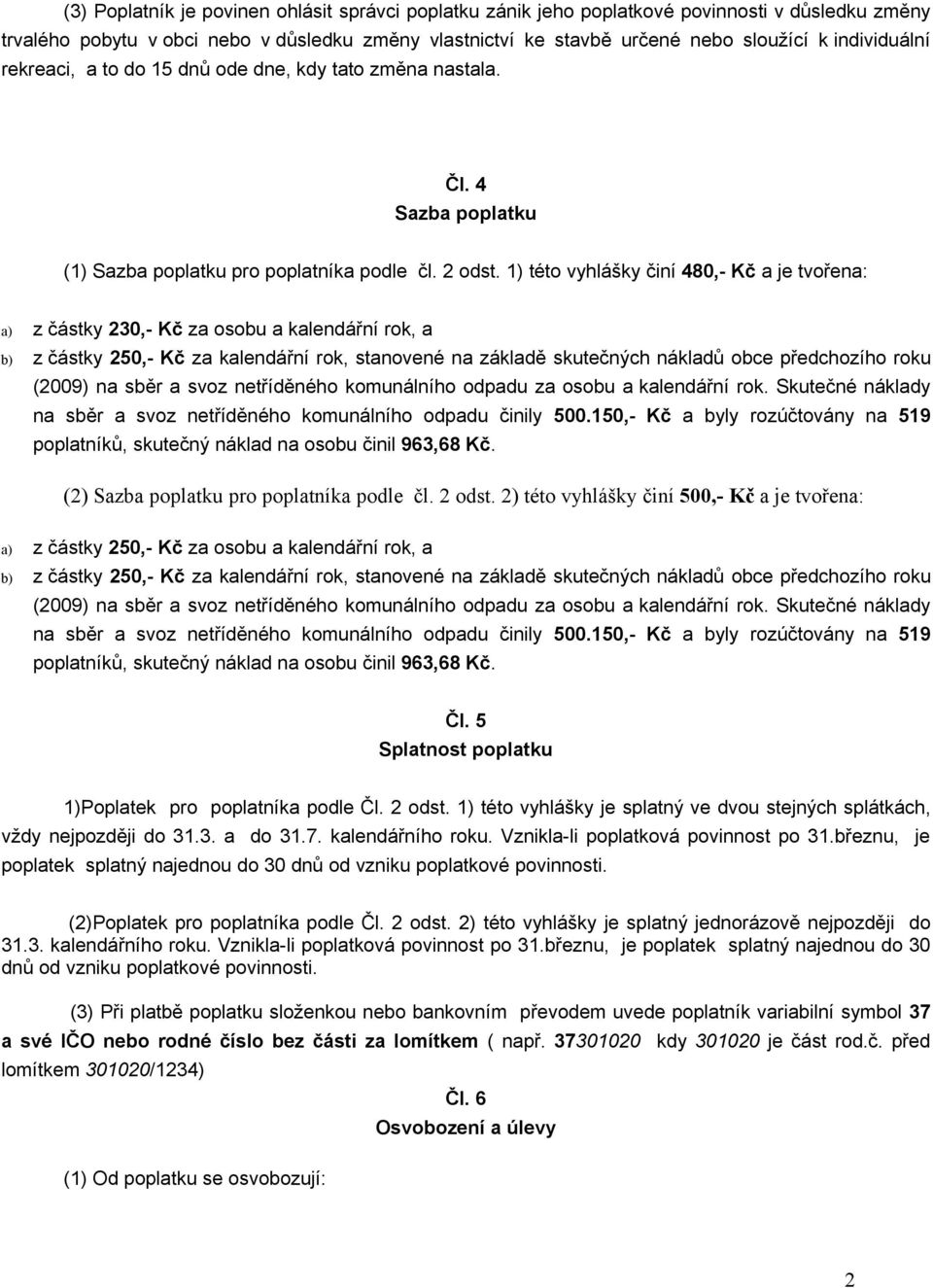 (3) Poplatník je povinen ohlásit správci poplatku zánik jeho poplatkové povinnosti v důsledku změny trvalého pobytu v obci nebo v důsledku změny vlastnictví ke stavbě určené nebo sloužící k individuální rekreaci, a to do 15 dnů ode dne, kdy tato změna nastala.

Čl. 4
Sazba poplatku

(1) Sazba poplatku pro poplatníka podle čl. 2 odst. 1) této vyhlášky činí 480,- Kč a je tvořena:

a) z částky 230,- Kč za osobu a kalendářní rok, a

b) z částky 250,- Kč za kalendářní rok, stanovené na základě skutečných nákladů obce předchozího roku (2009) na sběr a svoz netříděného komunálního odpadu za osobu a kalendářní rok. Skutečné náklady na sběr a svoz netříděného komunálního odpadu činily 500.150,- Kč a byly rozúčtovány na 519 poplatníků, skutečný náklad na osobu činil 963,68 Kč.

(2) Sazba poplatku pro poplatníka podle čl. 2 odst. 2) této vyhlášky činí 500,- Kč a je tvořena:

a) z částky 250,- Kč za osobu a kalendářní rok, a

b) z částky 250,- Kč za kalendářní rok, stanovené na základě skutečných nákladů obce předchozího roku (2009) na sběr a svoz netříděného komunálního odpadu za osobu a kalendářní rok. Skutečné náklady na sběr a svoz netříděného komunálního odpadu činily 500.150,- Kč a byly rozúčtovány na 519 poplatníků, skutečný náklad na osobu činil 963,68 Kč.

Čl. 5
Splatnost poplatku

1)Poplatek pro poplatníka podle Čl. 2 odst. 1) této vyhlášky je splatný ve dvou stejných splátkách, vždy nejpozději do 31.3. a do 31.7. kalendářního roku. Vznikla-li poplatková povinnost po 31.březnu, je poplatek splatný najednou do 30 dnů od vzniku poplatkové povinnosti.

(2)Poplatek pro poplatníka podle Čl. 2 odst. 2) této vyhlášky je splatný jednorázově nejpozději do 31.3. kalendářního roku. Vznikla-li poplatková povinnost po 31.březnu, je poplatek splatný najednou do 30 dnů od vzniku poplatkové povinnosti.

(3) Při platbě poplatku složenkou nebo bankovním převodem uvede poplatník variabilní symbol 37 a své IČO nebo rodné číslo bez části za lomítkem ( např. 37301020 kdy 301020 je část rod.č. před lomítkem 301020/1234)

Čl. 6
Osvobození a úlevy

(1) Od poplatku se osvobozují:

2